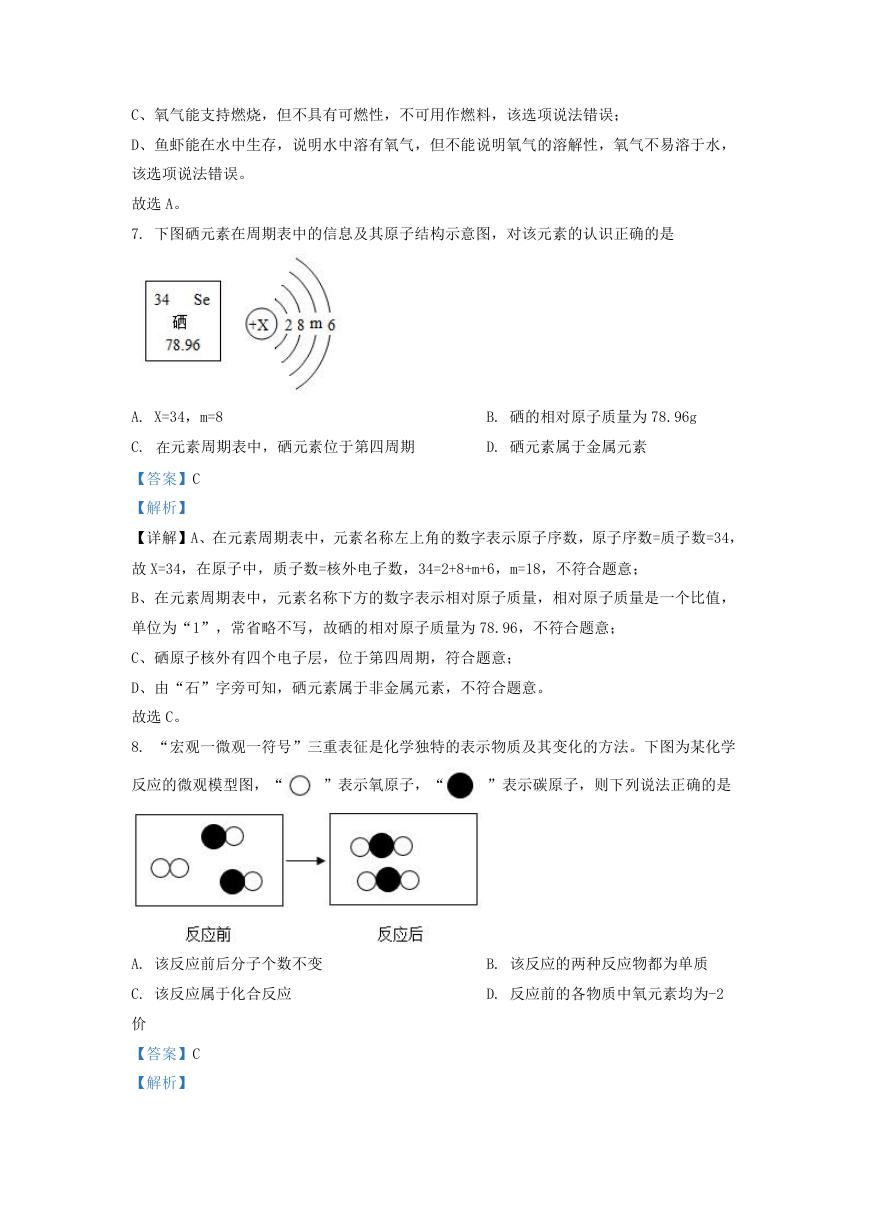 C、氧气能支持燃烧，但不具有可燃性，不可用作燃料，该选项说法错误；

D、鱼虾能在水中生存，说明水中溶有氧气，但不能说明氧气的溶解性，氧气不易溶于水，该选项说法错误。

故选 A。

7. 下图硒元素在周期表中的信息及其原子结构示意图，对该元素的认识正确的是

34 Se
硒
78.96

+X 2 8 m 6

A. X=34，m=8

B. 硒的相对原子质量为 78.96g

C. 在元素周期表中，硒元素位于第四周期

D. 硒元素属于金属元素

【答案】C

【解析】

【详解】A、在元素周期表中，元素名称左上角的数字表示原子序数，原子序数=质子数=34，故 X=34，在原子中，质子数=核外电子数，34=2+8+m+6，m=18，不符合题意；

B、在元素周期表中，元素名称下方的数字表示相对原子质量，相对原子质量是一个比值，单位为“1”，常省略不写，故硒的相对原子质量为 78.96，不符合题意；

C、硒原子核外有四个电子层，位于第四周期，符合题意；

D、由“石”字旁可知，硒元素属于非金属元素，不符合题意。

故选 C。

8. “宏观一微观一符号”三重表征是化学独特的表示物质及其变化的方法。下图为某化学反应的微观模型图，“ ”表示氧原子，“ ”表示碳原子，则下列说法正确的是

反应前

反应后

A. 该反应前后分子个数不变

B. 该反应的两种反应物都为单质

C. 该反应属于化合反应

D. 反应前的各物质中氧元素均为-2价

【答案】C

【解析】